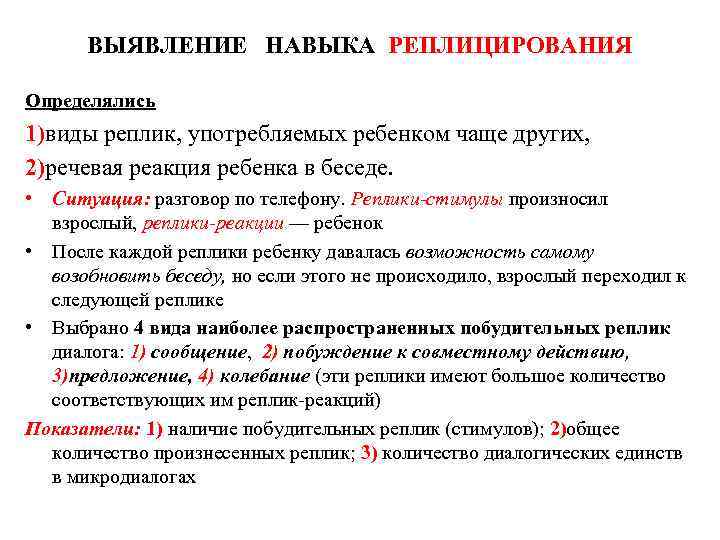 ВЫЯВЛЕНИЕ НАВЫКА РЕПЛИЦИРОВАНИЯ

Определялись

1)виды реплик, употребляемых ребенком чаще других,

2)речевая реакция ребенка в беседе.

• Ситуация: разговор по телефону. Реплики-стимулы произносил взрослый, реплики-реакции — ребенок

• После каждой реплики ребенку давалась возможность самому возобновить беседу, но если этого не происходило, взрослый переходил к следующей реплике

• Выбрано 4 вида наиболее распространенных побудительных реплик диалога: 1) сообщение, 2) побуждение к совместному действию, 3)предложение, 4) колебание (эти реплики имеют большое количество соответствующих им реплик-реакций)

Показатели: 1) наличие побудительных реплик (стимулов); 2)общее количество произнесенных реплик; 3) количество диалогических единств в микродиалогах